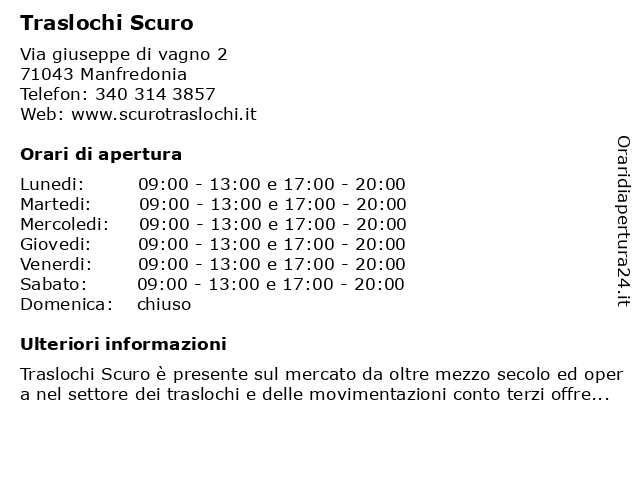 Traslochi Scuro

Via giuseppe di vagno 2
71043 Manfredonia
Telefon: 340 314 3857
Web: www.scurotraslochi.it

Orari di apertura

| | |
|---|---|
| Lunedi: | 09:00 - 13:00 e 17:00 - 20:00 |
| Martedi: | 09:00 - 13:00 e 17:00 - 20:00 |
| Mercoledi: | 09:00 - 13:00 e 17:00 - 20:00 |
| Giovedi: | 09:00 - 13:00 e 17:00 - 20:00 |
| Venerdi: | 09:00 - 13:00 e 17:00 - 20:00 |
| Sabato: | 09:00 - 13:00 e 17:00 - 20:00 |
| Domenica: | chiuso |

Ulteriori informazioni

Traslochi Scuro è presente sul mercato da oltre mezzo secolo ed oper a nel settore dei traslochi e delle movimentazioni conto terzi offre...

Oraridiapertura24.it